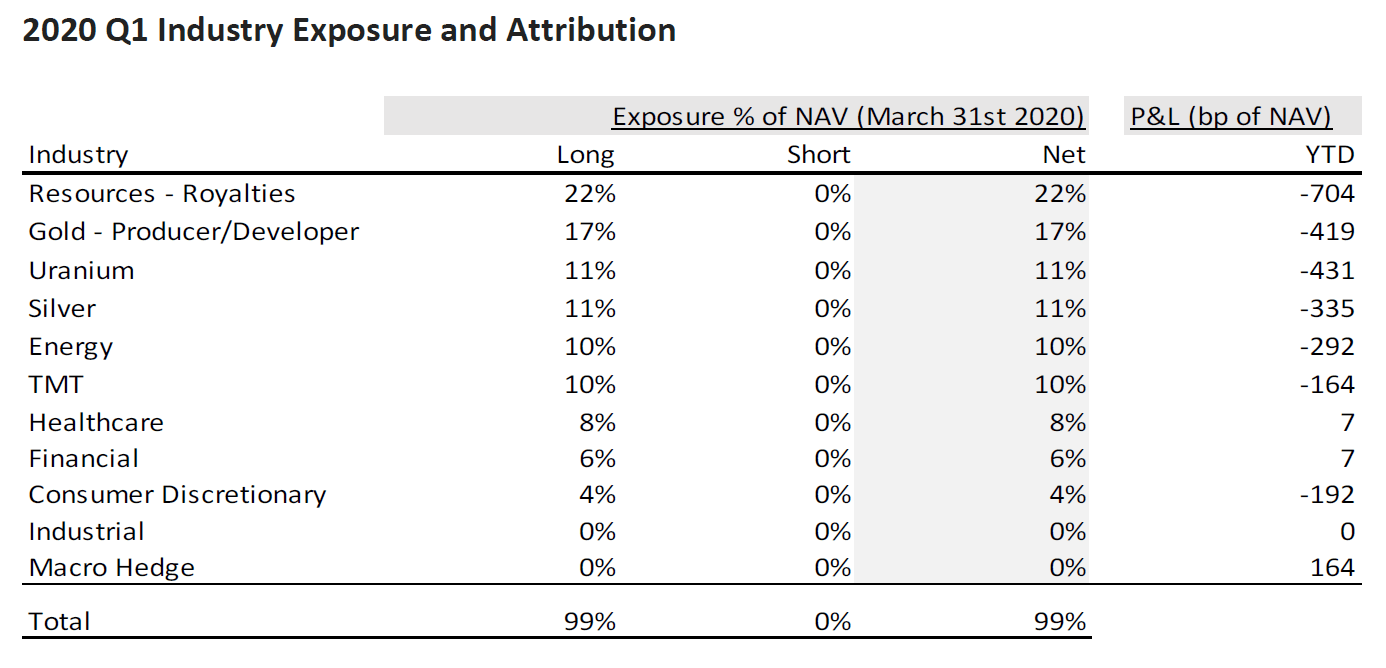 2020 Q1 Industry Exposure and Attribution

| | Exposure % of NAV (March 31st 2020) | | | P&L (bp of NAV) |
|---|---|---|---|---|
| Industry | Long | Short | Net | YTD |
| Resources - Royalties | 22% | 0% | 22% | -704 |
| Gold - Producer/Developer | 17% | 0% | 17% | -419 |
| Uranium | 11% | 0% | 11% | -431 |
| Silver | 11% | 0% | 11% | -335 |
| Energy | 10% | 0% | 10% | -292 |
| TMT | 10% | 0% | 10% | -164 |
| Healthcare | 8% | 0% | 8% | 7 |
| Financial | 6% | 0% | 6% | 7 |
| Consumer Discretionary | 4% | 0% | 4% | -192 |
| Industrial | 0% | 0% | 0% | 0 |
| Macro Hedge | 0% | 0% | 0% | 164 |
| Total | 99% | 0% | 99% | |